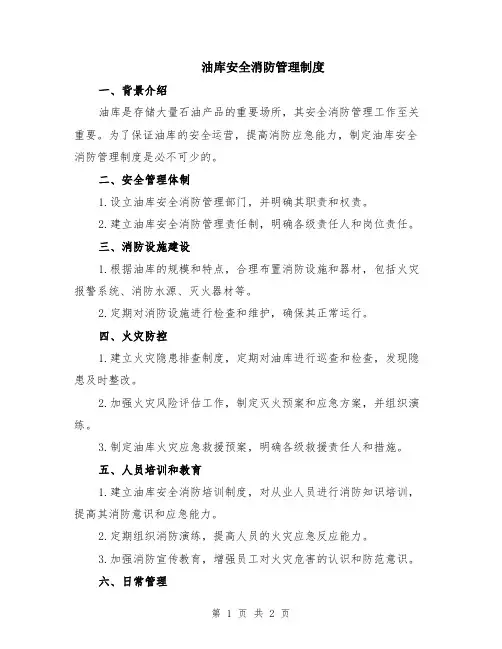 油库安全消防管理制度

一、背景介绍

油库是存储大量石油产品的重要场所，其安全消防管理工作至关重要。为了保证油库的安全运营，提高消防应急能力，制定油库安全消防管理制度是必不可少的。

二、安全管理体制

1.设立油库安全消防管理部门，并明确其职责和权责。

2.建立油库安全消防管理责任制，明确各级责任人和岗位责任。

三、消防设施建设

1.根据油库的规模和特点，合理布置消防设施和器材，包括火灾报警系统、消防水源、灭火器材等。

2.定期对消防设施进行检查和维护，确保其正常运行。

四、火灾防控

1.建立火灾隐患排查制度，定期对油库进行巡查和检查，发现隐患及时整改。

2.加强火灾风险评估工作，制定灭火预案和应急方案，并组织演练。

3.制定油库火灾应急救援预案，明确各级救援责任人和措施。

五、人员培训和教育

1.建立油库安全消防培训制度，对从业人员进行消防知识培训，提高其消防意识和应急能力。

2.定期组织消防演练，提高人员的火灾应急反应能力。

3.加强消防宣传教育，增强员工对火灾危害的认识和防范意识。

六、日常管理

第 1 页 共 2 页